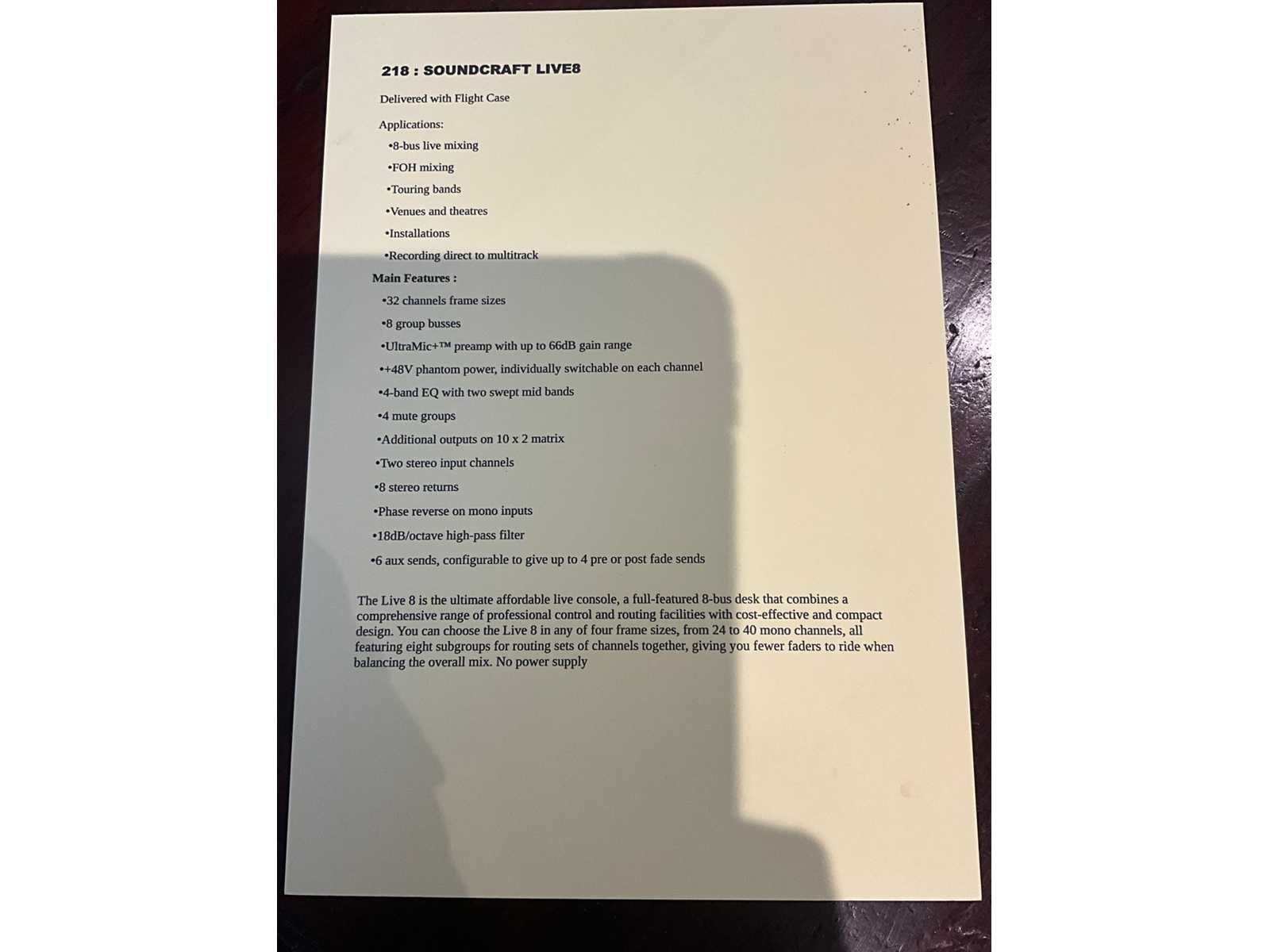 218 : SOUNDCRAFT LIVE8

Delivered with Flight Case

Applications:
•8-bus live mixing
•FOH mixing
•Touring bands
•Venues and theatres
•Installations
•Recording direct to multitrack

Main Features :
•32 channels frame sizes
•8 group busses
•UltraMic+™ preamp with up to 66dB gain range
•+48V phantom power, individually switchable on each channel
•4-band EQ with two swept mid bands
•4 mute groups
•Additional outputs on 10 x 2 matrix
•Two stereo input channels
•8 stereo returns
•Phase reverse on mono inputs
•18dB/octave high-pass filter
•6 aux sends, configurable to give up to 4 pre or post fade sends

The Live 8 is the ultimate affordable live console, a full-featured 8-bus desk that combines a comprehensive range of professional control and routing facilities with cost-effective and compact design. You can choose the Live 8 in any of four frame sizes, from 24 to 40 mono channels, all featuring eight subgroups for routing sets of channels together, giving you fewer faders to ride when balancing the overall mix. No power supply